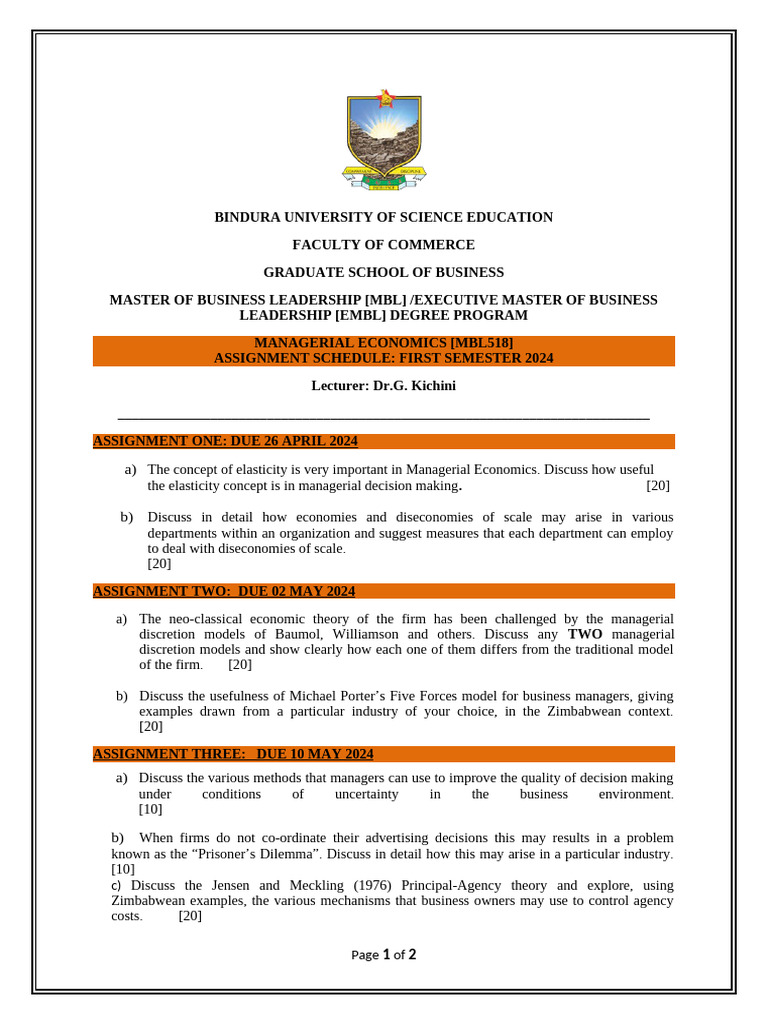 BINDURA UNIVERSITY OF SCIENCE EDUCATION

FACULTY OF COMMERCE

GRADUATE SCHOOL OF BUSINESS

MASTER OF BUSINESS LEADERSHIP [MBL] /EXECUTIVE MASTER OF BUSINESS LEADERSHIP [EMBL] DEGREE PROGRAM

MANAGERIAL ECONOMICS [MBL518]
ASSIGNMENT SCHEDULE: FIRST SEMESTER 2024

Lecturer: Dr.G. Kichini

ASSIGNMENT ONE: DUE 26 APRIL 2024

a) The concept of elasticity is very important in Managerial Economics. Discuss how useful the elasticity concept is in managerial decision making. [20]

b) Discuss in detail how economies and diseconomies of scale may arise in various departments within an organization and suggest measures that each department can employ to deal with diseconomies of scale. [20]

ASSIGNMENT TWO: DUE 02 MAY 2024

a) The neo-classical economic theory of the firm has been challenged by the managerial discretion models of Baumol, Williamson and others. Discuss any TWO managerial discretion models and show clearly how each one of them differs from the traditional model of the firm. [20]

b) Discuss the usefulness of Michael Porter's Five Forces model for business managers, giving examples drawn from a particular industry of your choice, in the Zimbabwean context. [20]

ASSIGNMENT THREE: DUE 10 MAY 2024

a) Discuss the various methods that managers can use to improve the quality of decision making under conditions of uncertainty in the business environment. [10]

b) When firms do not co-ordinate their advertising decisions this may results in a problem known as the "Prisoner's Dilemma". Discuss in detail how this may arise in a particular industry. [10]
c) Discuss the Jensen and Meckling (1976) Principal-Agency theory and explore, using Zimbabwean examples, the various mechanisms that business owners may use to control agency costs. [20]

Page 1 of 2